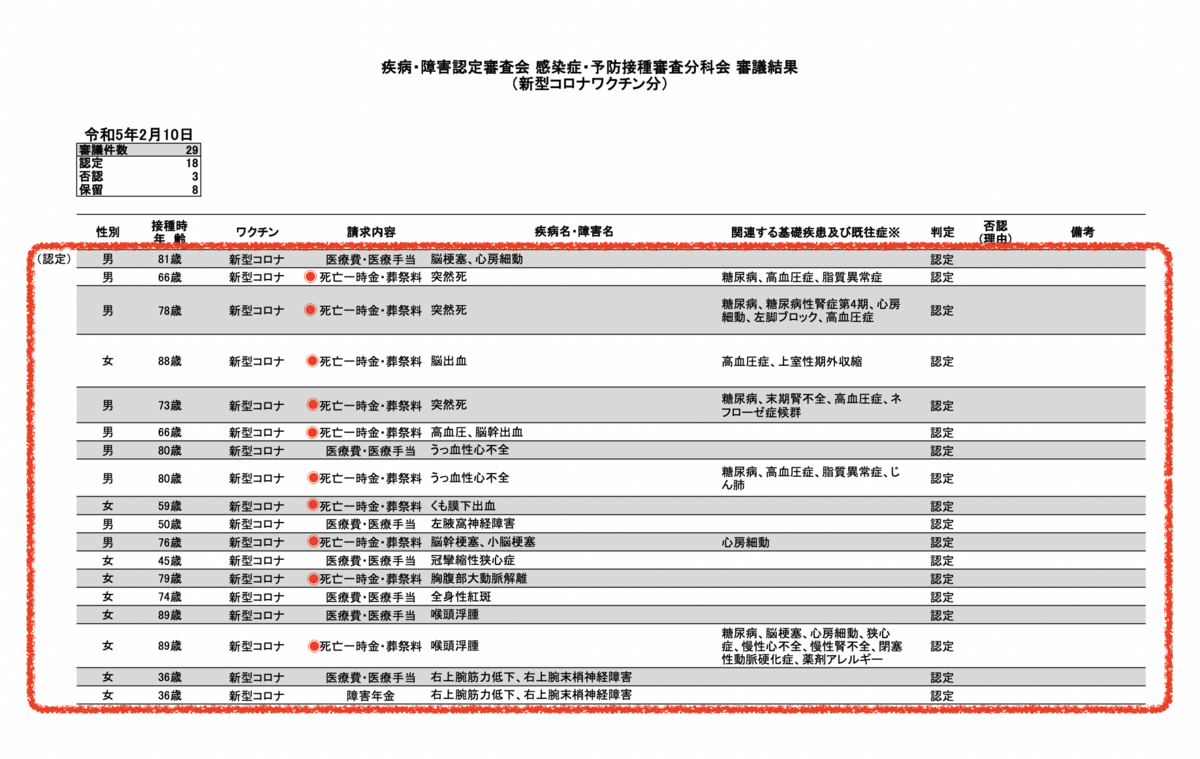 疾病・障害認定審査会 感染症・予防接種審査分科会 審議結果
（新型コロナワクチン分）

令和5年2月10日

| 審議件数 | 29 |
|---|---|
| 認定 | 18 |
| 否認 | 3 |
| 保留 | 8 |

| | 性別 | 接種時年齢 | ワクチン | 請求内容 | 疾病名・障害名 | 関連する基礎疾患及び既往症※ | 判定 | 否認（理由） | 備考 |
|---|---|---|---|---|---|---|---|---|---|
| （認定） | 男 | 81歳 | 新型コロナ | 医療費・医療手当 | 脳梗塞、心房細動 | | 認定 | | |
| | 男 | 66歳 | 新型コロナ | 死亡一時金・葬祭料 | 突然死 | 糖尿病、高血圧症、脂質異常症 | 認定 | | |
| | 男 | 78歳 | 新型コロナ | 死亡一時金・葬祭料 | 突然死 | 糖尿病、糖尿病性腎症第4期、心房細動、左脚ブロック、高血圧症 | 認定 | | |
| | 女 | 88歳 | 新型コロナ | 死亡一時金・葬祭料 | 脳出血 | 高血圧症、上室性期外収縮 | 認定 | | |
| | 男 | 73歳 | 新型コロナ | 死亡一時金・葬祭料 | 突然死 | 糖尿病、末期腎不全、高血圧症、ネフローゼ症候群 | 認定 | | |
| | 男 | 66歳 | 新型コロナ | 死亡一時金・葬祭料 | 高血圧、脳幹出血 | | 認定 | | |
| | 男 | 80歳 | 新型コロナ | 医療費・医療手当 | うっ血性心不全 | | 認定 | | |
| | 男 | 80歳 | 新型コロナ | 死亡一時金・葬祭料 | うっ血性心不全 | 糖尿病、高血圧症、脂質異常症、じん肺 | 認定 | | |
| | 女 | 59歳 | 新型コロナ | 死亡一時金・葬祭料 | くも膜下出血 | | 認定 | | |
| | 男 | 50歳 | 新型コロナ | 医療費・医療手当 | 左腋窩神経障害 | | 認定 | | |
| | 男 | 76歳 | 新型コロナ | 死亡一時金・葬祭料 | 脳幹梗塞、小脳梗塞 | 心房細動 | 認定 | | |
| | 女 | 45歳 | 新型コロナ | 医療費・医療手当 | 冠攣縮性狭心症 | | 認定 | | |
| | 女 | 79歳 | 新型コロナ | 死亡一時金・葬祭料 | 胸腹部大動脈解離 | | 認定 | | |
| | 女 | 74歳 | 新型コロナ | 医療費・医療手当 | 全身性紅斑 | | 認定 | | |
| | 女 | 89歳 | 新型コロナ | 医療費・医療手当 | 喉頭浮腫 | | 認定 | | |
| | 女 | 89歳 | 新型コロナ | 死亡一時金・葬祭料 | 喉頭浮腫 | 糖尿病、脳梗塞、心房細動、狭心症、慢性心不全、慢性腎不全、閉塞性動脈硬化症、薬剤アレルギー | 認定 | | |
| | 女 | 36歳 | 新型コロナ | 医療費・医療手当 | 右上腕筋力低下、右上腕末梢神経障害 | | 認定 | | |
| | 女 | 36歳 | 新型コロナ | 障害年金 | 右上腕筋力低下、右上腕末梢神経障害 | | 認定 | | |